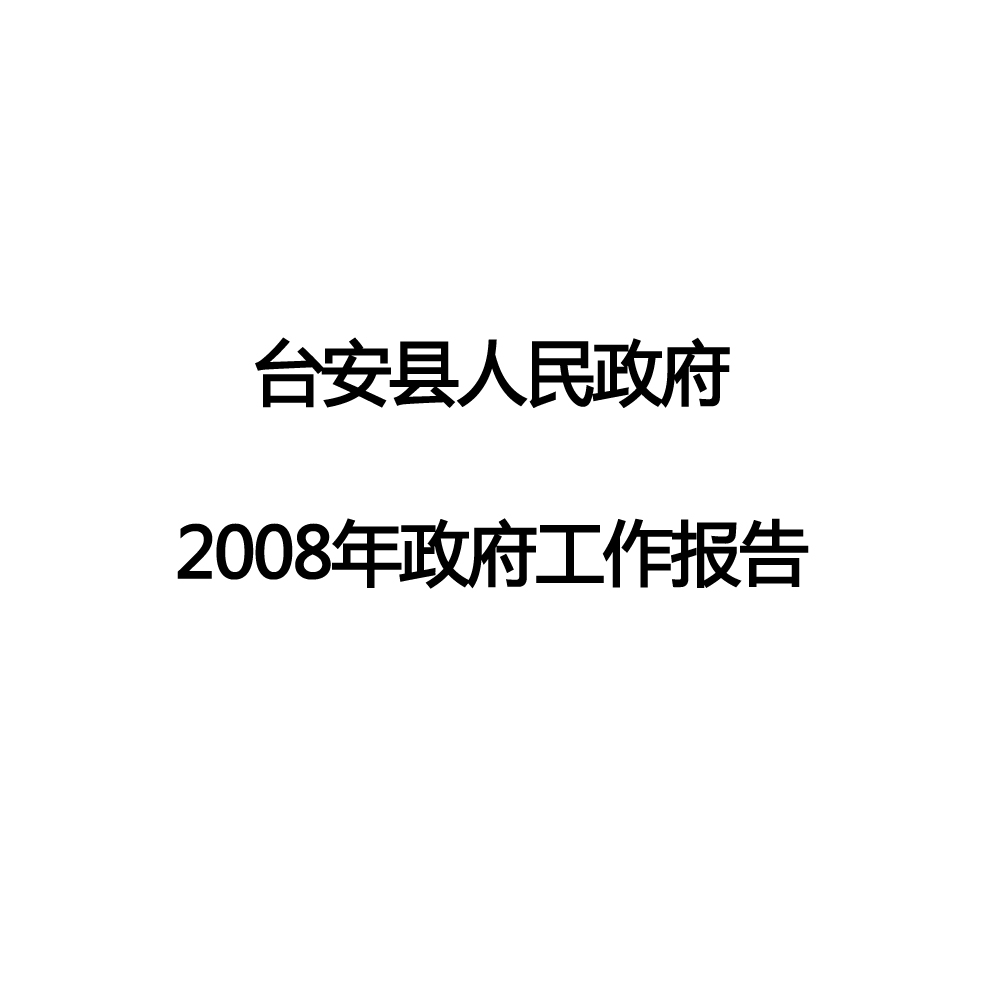 台安县人民政府

2008年政府工作报告